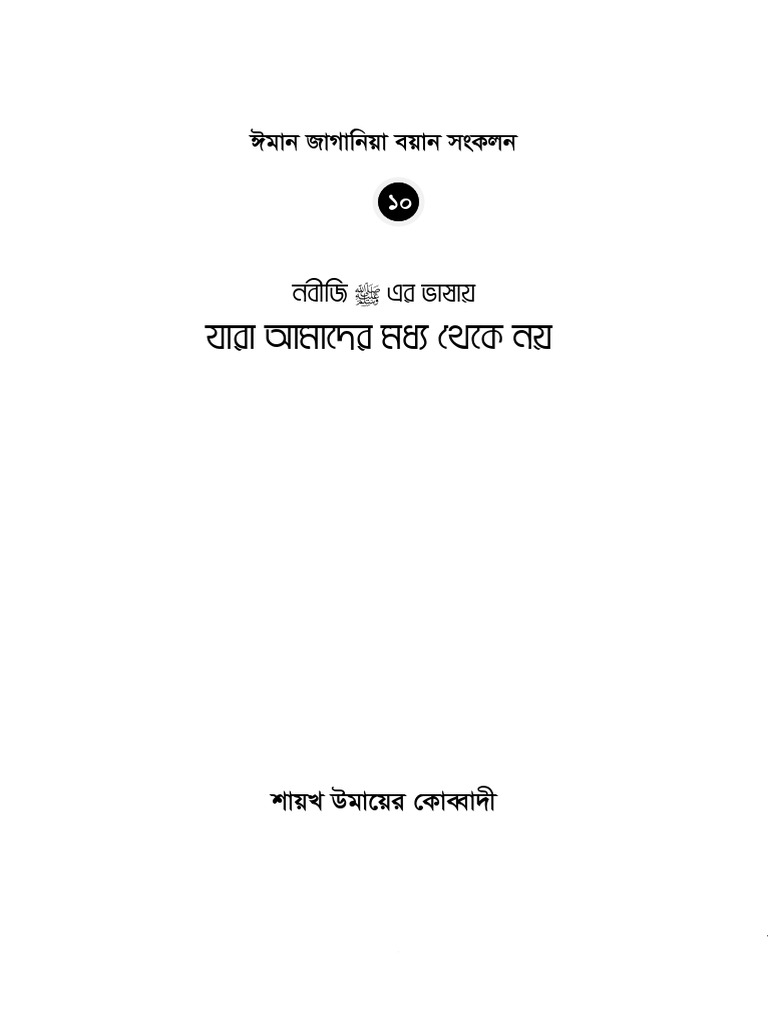 ঈমান জাগানিয়া বয়ান সংকলন

১০

নবীজি ﷺ এর ভাষায়

যারা আমাদের মধ্য থেকে নয়

শায়খ উমায়ের কোব্বাদী